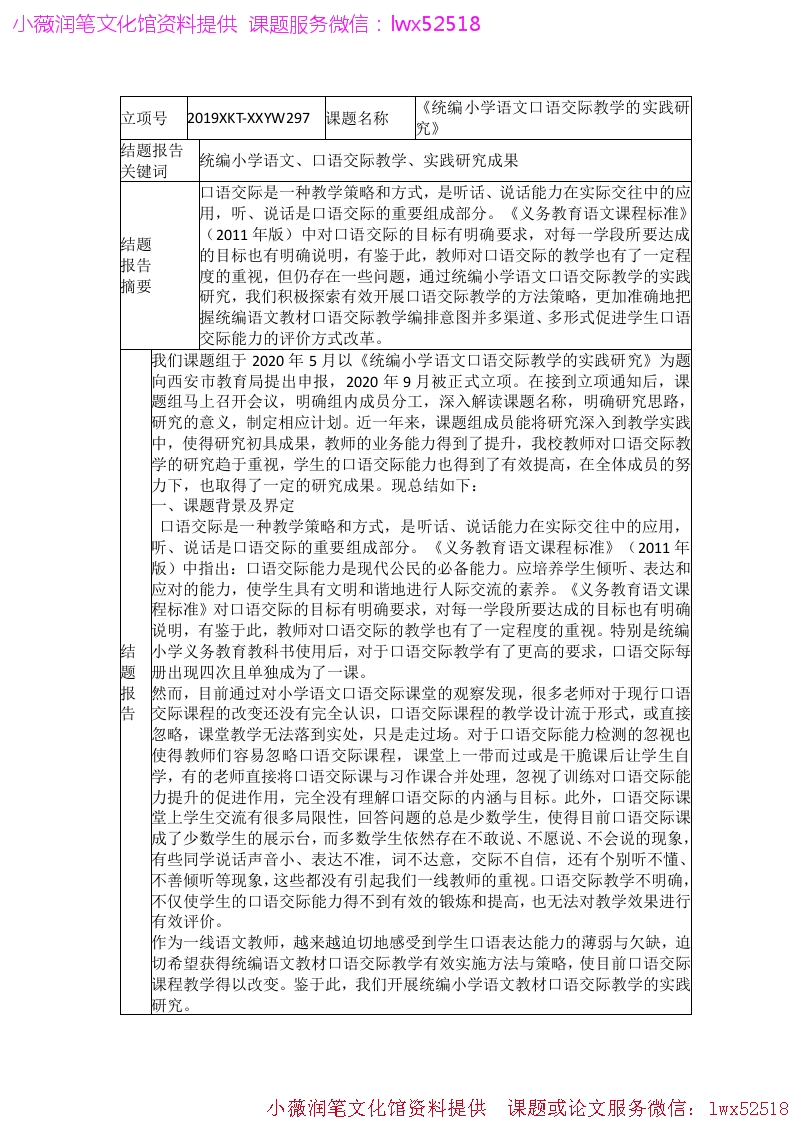 小薇润笔文化馆资料提供 课题服务微信：lwx52518

| 立项号 | 2019XKT-XXYW297 | 课题名称 | 《统编小学语文口语交际教学的实践研究》 |
|---|---|---|---|
| 结题报告关键词 | 统编小学语文、口语交际教学、实践研究成果 | | |
| 结题报告摘要 | 口语交际是一种教学策略和方式，是听话、说话能力在实际交往中的应用，听、说话是口语交际的重要组成部分。《义务教育语文课程标准》（2011 年版）中对口语交际的目标有明确要求，对每一学段所要达成的目标也有明确说明，有鉴于此，教师对口语交际的教学也有了一定程度的重视，但仍存在一些问题，通过统编小学语文口语交际教学的实践研究，我们积极探索有效开展口语交际教学的方法策略，更加准确地把握统编语文教材口语交际教学编排意图并多渠道、多形式促进学生口语交际能力的评价方式改革。 | | |

结题报告

我们课题组于 2020 年 5 月以《统编小学语文口语交际教学的实践研究》为题向西安市教育局提出申报，2020 年 9 月被正式立项。在接到立项通知后，课题组马上召开会议，明确组内成员分工，深入解读课题名称，明确研究思路，研究的意义，制定相应计划。近一年来，课题组成员能将研究深入到教学实践中，使得研究初具成果，教师的业务能力得到了提升，我校教师对口语交际教学的研究趋于重视，学生的口语交际能力也得到了有效提高，在全体成员的努力下，也取得了一定的研究成果。现总结如下：

一、课题背景及界定

口语交际是一种教学策略和方式，是听话、说话能力在实际交往中的应用，听、说话是口语交际的重要组成部分。《义务教育语文课程标准》（2011 年版）中指出：口语交际能力是现代公民的必备能力。应培养学生倾听、表达和应对的能力，使学生具有文明和谐地进行人际交流的素养。《义务教育语文课程标准》对口语交际的目标有明确要求，对每一学段所要达成的目标也有明确说明，有鉴于此，教师对口语交际的教学也有了一定程度的重视。特别是统编小学义务教育教科书使用后，对于口语交际教学有了更高的要求，口语交际每册出现四次且单独成为了一课。

然而，目前通过对小学语文口语交际课堂的观察发现，很多老师对于现行口语交际课程的改变还没有完全认识，口语交际课程的教学设计流于形式，或直接忽略，课堂教学无法落到实处，只是走过场。对于口语交际能力检测的忽视也使得教师们容易忽略口语交际课程，课堂上一带而过或是干脆课后让学生自学，有的老师直接将口语交际课与习作课合并处理，忽视了训练对口语交际能力提升的促进作用，完全没有理解口语交际的内涵与目标。此外，口语交际课堂上学生交流有很多局限性，回答问题的总是少数学生，使得目前口语交际课成了少数学生的展示台，而多数学生依然存在不敢说、不愿说、不会说的现象，有些同学说话声音小、表达不准，词不达意，交际不自信，还有个别听不懂、不善倾听等现象，这些都没有引起我们一线教师的重视。口语交际教学不明确，不仅使学生的口语交际能力得不到有效的锻炼和提高，也无法对教学效果进行有效评价。

作为一线语文教师，越来越迫切地感受到学生口语表达能力的薄弱与欠缺，迫切希望获得统编语文教材口语交际教学有效实施方法与策略，使目前口语交际课程教学得以改变。鉴于此，我们开展统编小学语文教材口语交际教学的实践研究。

小薇润笔文化馆资料提供 课题或论文服务微信：lwx52518